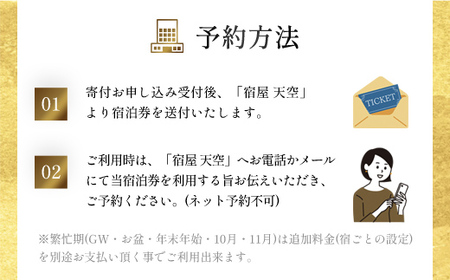 予約方法

01
寄付お申し込み受付後、「宿屋 天空」より宿泊券を送付いたします。

TICKET

02
ご利用時は、「宿屋 天空」へお電話かメールにて当宿泊券を利用する旨お伝えいただき、ご予約ください。(ネット予約不可)

※繁忙期(GW・お盆・年末年始・10月・11月)は追加料金(宿ごとの設定)を別途お支払い頂く事でご利用出来ます。